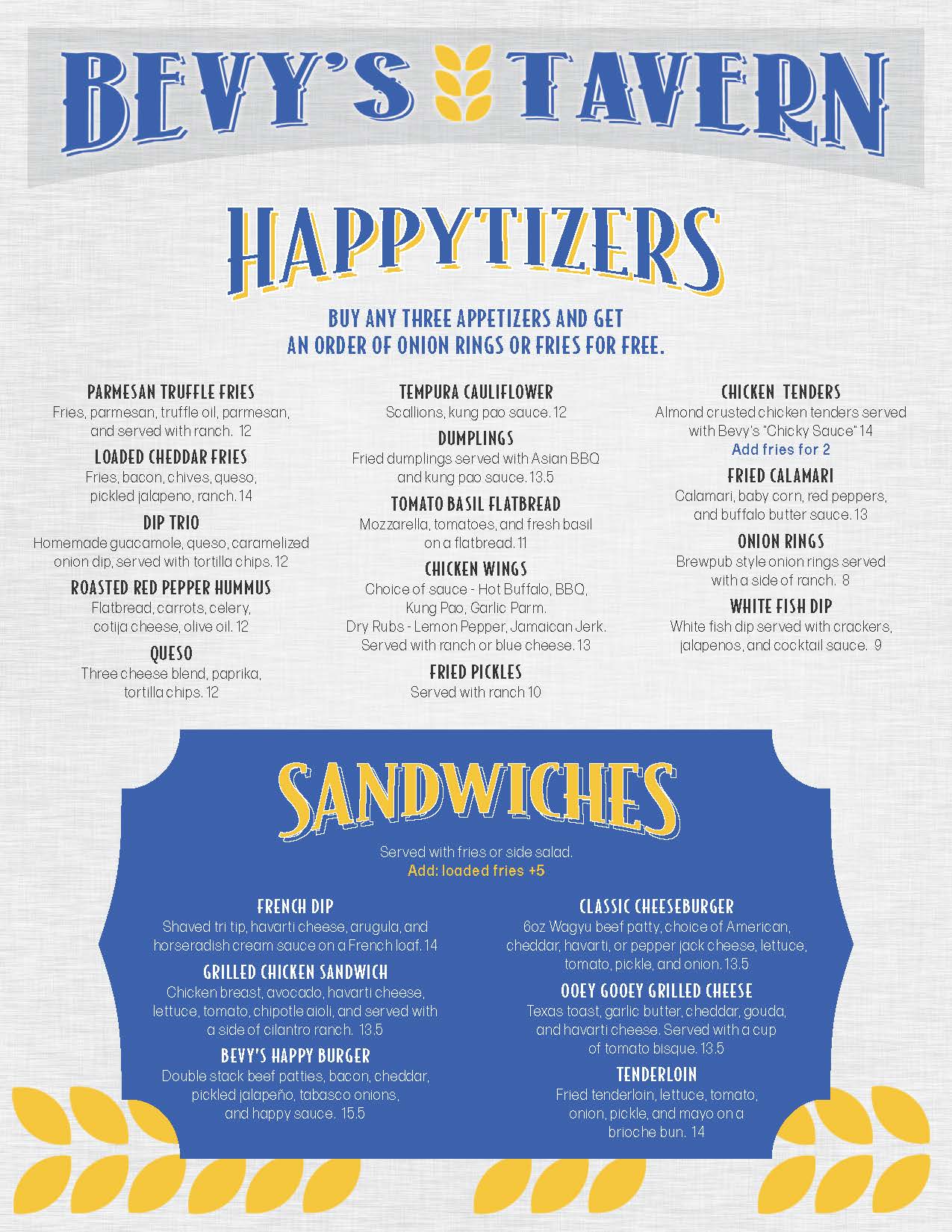 BEVY'S TAVERN

HAPPYTIZERS

BUY ANY THREE APPETIZERS AND GET AN ORDER OF ONION RINGS OR FRIES FOR FREE.

PARMESAN TRUFFLE FRIES
Fries, parmesan, truffle oil, parmesan, and served with ranch. 12

LOADED CHEDDAR FRIES
Fries, bacon, chives, queso, pickled jalapeno, ranch. 14

DIP TRIO
Homemade guacamole, queso, caramelized onion dip, served with tortilla chips. 12

ROASTED RED PEPPER HUMMUS
Flatbread, carrots, celery, cotija cheese, olive oil. 12

QUESO
Three cheese blend, paprika, tortilla chips. 12

TEMPURA CAULIFLOWER
Scallions, kung pao sauce. 12

DUMPLINGS
Fried dumplings served with Asian BBQ and kung pao sauce. 13.5

TOMATO BASIL FLATBREAD
Mozzarella, tomatoes, and fresh basil on a flatbread. 11

CHICKEN WINGS
Choice of sauce - Hot Buffalo, BBQ, Kung Pao, Garlic Parm. Dry Rubs - Lemon Pepper, Jamaican Jerk. Served with ranch or blue cheese. 13

FRIED PICKLES
Served with ranch 10

CHICKEN TENDERS
Almond crusted chicken tenders served with Bevy's "Chicky Sauce" 14
Add fries for 2

FRIED CALAMARI
Calamari, baby corn, red peppers, and buffalo butter sauce. 13

ONION RINGS
Brewpub style onion rings served with a side of ranch. 8

WHITE FISH DIP
White fish dip served with crackers, jalapenos, and cocktail sauce. 9

SANDWICHES

Served with fries or side salad.
Add: loaded fries +5

FRENCH DIP
Shaved tri tip, havarti cheese, arugula, and horseradish cream sauce on a French loaf. 14

GRILLED CHICKEN SANDWICH
Chicken breast, avocado, havarti cheese, lettuce, tomato, chipotle aioli, and served with a side of cilantro ranch. 13.5

BEVY'S HAPPY BURGER
Double stack beef patties, bacon, cheddar, pickled jalapeño, tabasco onions, and happy sauce. 15.5

CLASSIC CHEESEBURGER
6oz Wagyu beef patty, choice of American, cheddar, havarti, or pepper jack cheese, lettuce, tomato, pickle, and onion. 13.5

OOEY GOOEY GRILLED CHEESE
Texas toast, garlic butter, cheddar, gouda, and havarti cheese. Served with a cup of tomato bisque. 13.5

TENDERLOIN
Fried tenderloin, lettuce, tomato, onion, pickle, and mayo on a brioche bun. 14